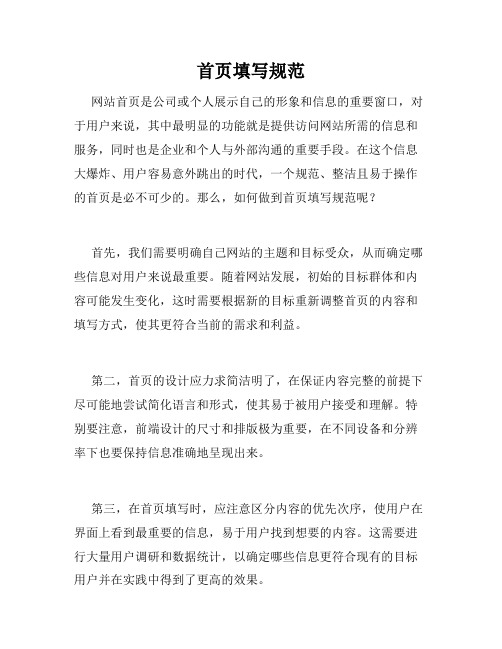 首页填写规范

网站首页是公司或个人展示自己的形象和信息的重要窗口，对于用户来说，其中最明显的功能就是提供访问网站所需的信息和服务，同时也是企业和个人与外部沟通的重要手段。在这个信息大爆炸、用户容易意外跳出的时代，一个规范、整洁且易于操作的首页是必不可少的。那么，如何做到首页填写规范呢？

首先，我们需要明确自己网站的主题和目标受众，从而确定哪些信息对用户来说最重要。随着网站发展，初始的目标群体和内容可能发生变化，这时需要根据新的目标重新调整首页的内容和填写方式，使其更符合当前的需求和利益。

第二，首页的设计应力求简洁明了，在保证内容完整的前提下尽可能地尝试简化语言和形式，使其易于被用户接受和理解。特别要注意，前端设计的尺寸和排版极为重要，在不同设备和分辨率下也要保持信息准确地呈现出来。

第三，在首页填写时，应注意区分内容的优先次序，使用户在界面上看到最重要的信息，易于用户找到想要的内容。这需要进行大量用户调研和数据统计，以确定哪些信息更符合现有的目标用户并在实践中得到了更高的效果。